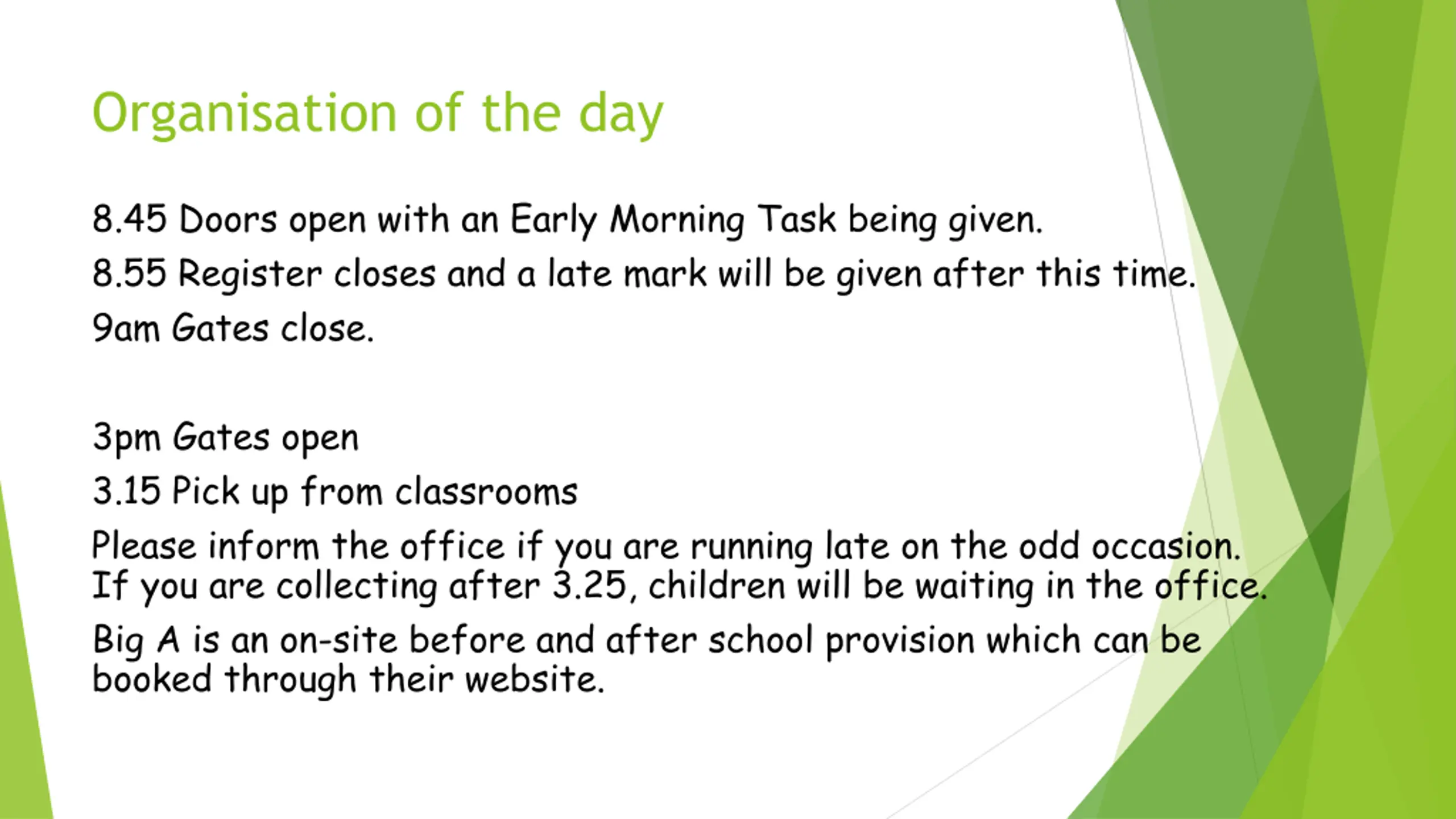 Organisation of the day

8.45 Doors open with an Early Morning Task being given.

8.55 Register closes and a late mark will be given after this time.

9am Gates close.

3pm Gates open

3.15 Pick up from classrooms

Please inform the office if you are running late on the odd occasion. If you are collecting after 3.25, children will be waiting in the office.

Big A is an on-site before and after school provision which can be booked through their website.